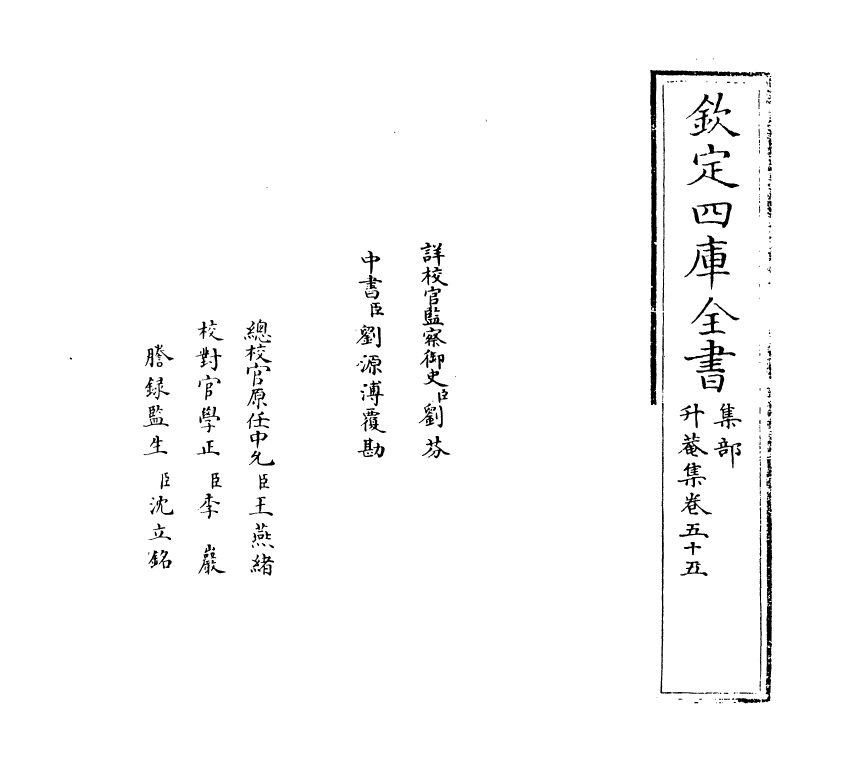 欽定四庫全書

集部

升菴集卷五十五

詳校官監察御史臣劉芬

中書臣劉源溥覆勘

總校官原任中允臣王燕緒

校對官學正臣李巖

謄録監生臣沈立銘